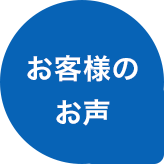 お客様の
お声